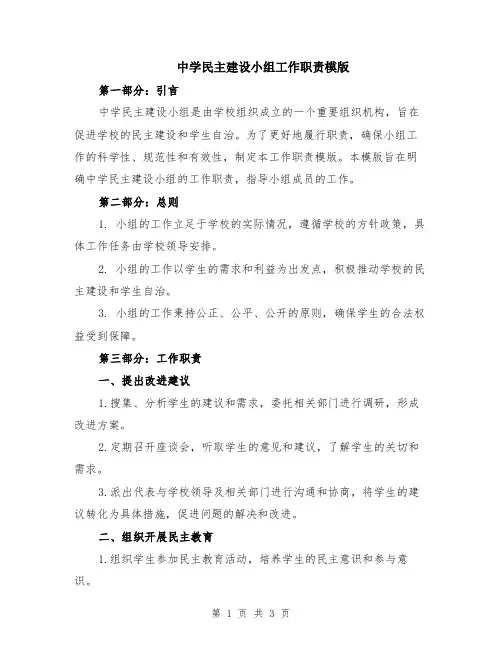 中学民主建设小组工作职责模版

第一部分：引言

中学民主建设小组是由学校组织成立的一个重要组织机构，旨在促进学校的民主建设和学生自治。为了更好地履行职责，确保小组工作的科学性、规范性和有效性，制定本工作职责模版。本模版旨在明确中学民主建设小组的工作职责，指导小组成员的工作。

第二部分：总则

1. 小组的工作立足于学校的实际情况，遵循学校的方针政策，具体工作任务由学校领导安排。

2. 小组的工作以学生的需求和利益为出发点，积极推动学校的民主建设和学生自治。

3. 小组的工作秉持公正、公平、公开的原则，确保学生的合法权益受到保障。

第三部分：工作职责

一、提出改进建议

1.搜集、分析学生的建议和需求，委托相关部门进行调研，形成改进方案。

2.定期召开座谈会，听取学生的意见和建议，了解学生的关切和需求。

3.派出代表与学校领导及相关部门进行沟通和协商，将学生的建议转化为具体措施，促进问题的解决和改进。

二、组织开展民主教育

1.组织学生参加民主教育活动，培养学生的民主意识和参与意识。

第 1 页 共 3 页